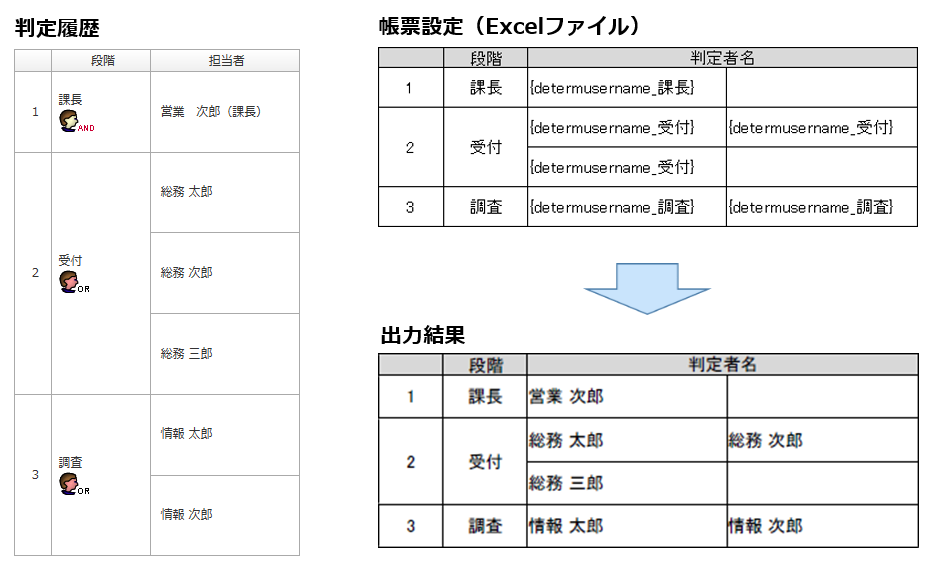 判定履歴

| | 段階 | 担当者 |
|---|---|---|
| 1 | 課長 AND | 営業　次郎（課長） |
| 2 | 受付 OR | 総務 太郎 |
| | | 総務 次郎 |
| | | 総務 三郎 |
| 3 | 調査 OR | 情報 太郎 |
| | | 情報 次郎 |

帳票設定（Excelファイル）

| | 段階 | 判定者名 | |
|---|---|---|---|
| 1 | 課長 | {determusername_課長} | |
| 2 | 受付 | {determusername_受付} | {determusername_受付} |
| | | {determusername_受付} | |
| 3 | 調査 | {determusername_調査} | {determusername_調査} |

出力結果

| | 段階 | 判定者名 | |
|---|---|---|---|
| 1 | 課長 | 営業 次郎 | |
| 2 | 受付 | 総務 太郎 | 総務 次郎 |
| | | 総務 三郎 | |
| 3 | 調査 | 情報 太郎 | 情報 次郎 |